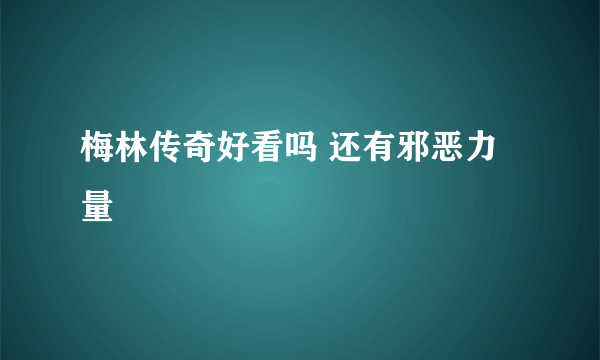 梅林传奇好看吗 还有邪恶力量